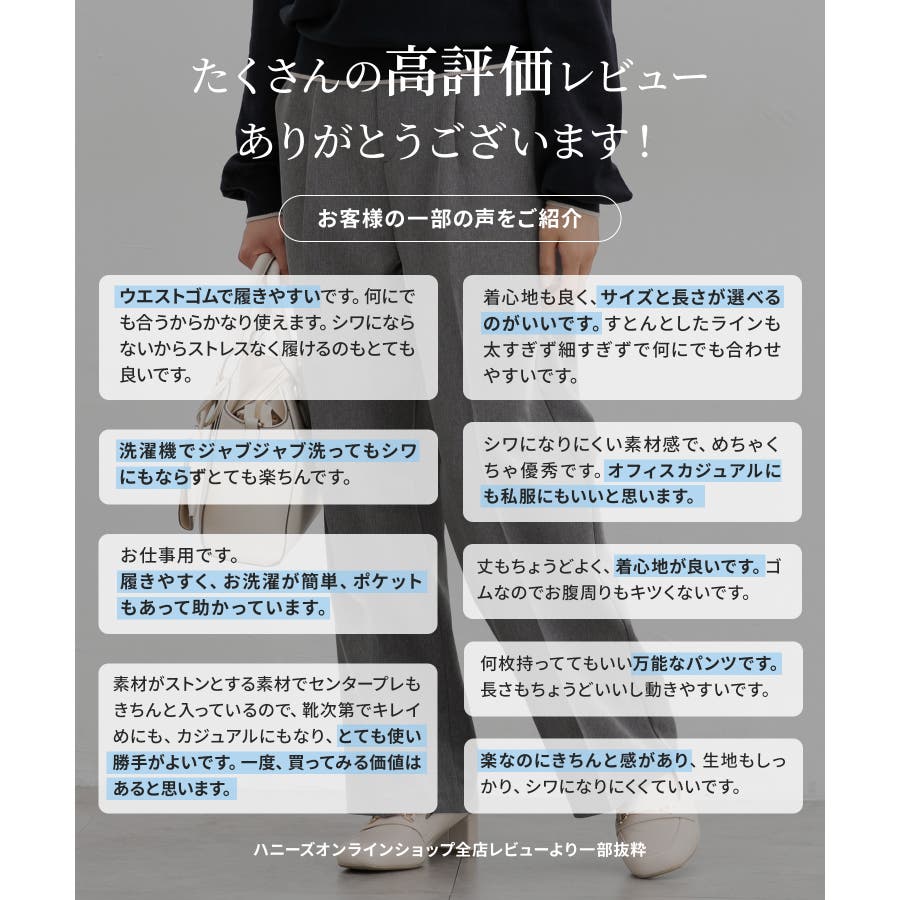 たくさんの高評価レビュー
ありがとうございます！

お客様の一部の声をご紹介

ウエストゴムで履きやすいです。何にでも合うからかなり使えます。シワにならないからストレスなく履けるのもとても良いです。

洗濯機でジャブジャブ洗ってもシワにもならずとても楽ちんです。

お仕事用です。
履きやすく、お洗濯が簡単、ポケットもあって助かっています。

素材がストンとする素材でセンタープレもきちんと入っているので、靴次第でキレイめにも、カジュアルにもなり、とても使い勝手がよいです。一度、買ってみる価値はあると思います。

着心地も良く、サイズと長さが選べるのがいいです。すとんとしたラインも太すぎず細すぎずで何にでも合わせやすいです。

シワになりにくい素材感で、めちゃくちゃ優秀です。オフィスカジュアルにも私服にもいいと思います。

丈もちょうどよく、着心地が良いです。ゴムなのでお腹周りもキツくないです。

何枚持っててもいい万能なパンツです。長さもちょうどいいし動きやすいです。

楽なのにきちんと感があり、生地もしっかり、シワになりにくくていいです。

ハニーズオンラインショップ全店レビューより一部抜粋